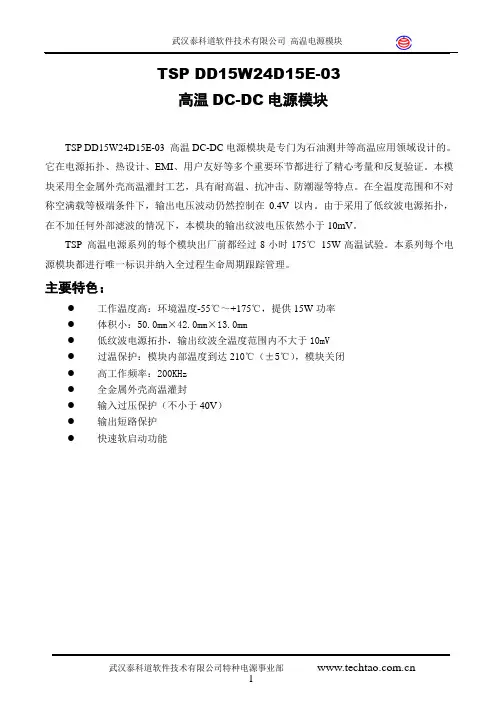 武汉泰科道软件技术有限公司 高温电源模块

TSP DD15W24D15E-03
高温 DC-DC 电源模块

TSP DD15W24D15E-03 高温 DC-DC 电源模块是专门为石油测井等高温应用领域设计的。它在电源拓扑、热设计、EMI、用户友好等多个重要环节都进行了精心考量和反复验证。本模块采用全金属外壳高温灌封工艺，具有耐高温、抗冲击、防潮湿等特点。在全温度范围和不对称空满载等极端条件下，输出电压波动仍然控制在 0.4V 以内。由于采用了低纹波电源拓扑，在不加任何外部滤波的情况下，本模块的输出纹波电压依然小于 10mV。

TSP 高温电源系列的每个模块出厂前都经过 8 小时 175℃ 15W 高温试验。本系列每个电源模块都进行唯一标识并纳入全过程生命周期跟踪管理。

主要特色：

● 工作温度高：环境温度-55℃～+175℃，提供 15W 功率
● 体积小：50.0mm×42.0mm×13.0mm
● 低纹波电源拓扑，输出纹波全温度范围内不大于 10mV
● 过温保护：模块内部温度到达 210℃（±5℃），模块关闭
● 高工作频率：200KHz
● 全金属外壳高温灌封
● 输入过压保护（不小于 40V）
● 输出短路保护
● 快速软启动功能

武汉泰科道软件技术有限公司特种电源事业部 www.techtao.com.cn
1